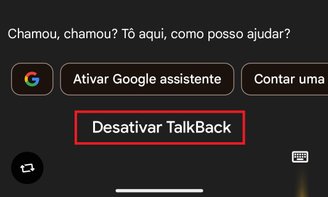 Chamou, chamou? Tô aqui, como posso ajudar?

G

Ativar Google assistente

Contar uma

Desativar TalkBack